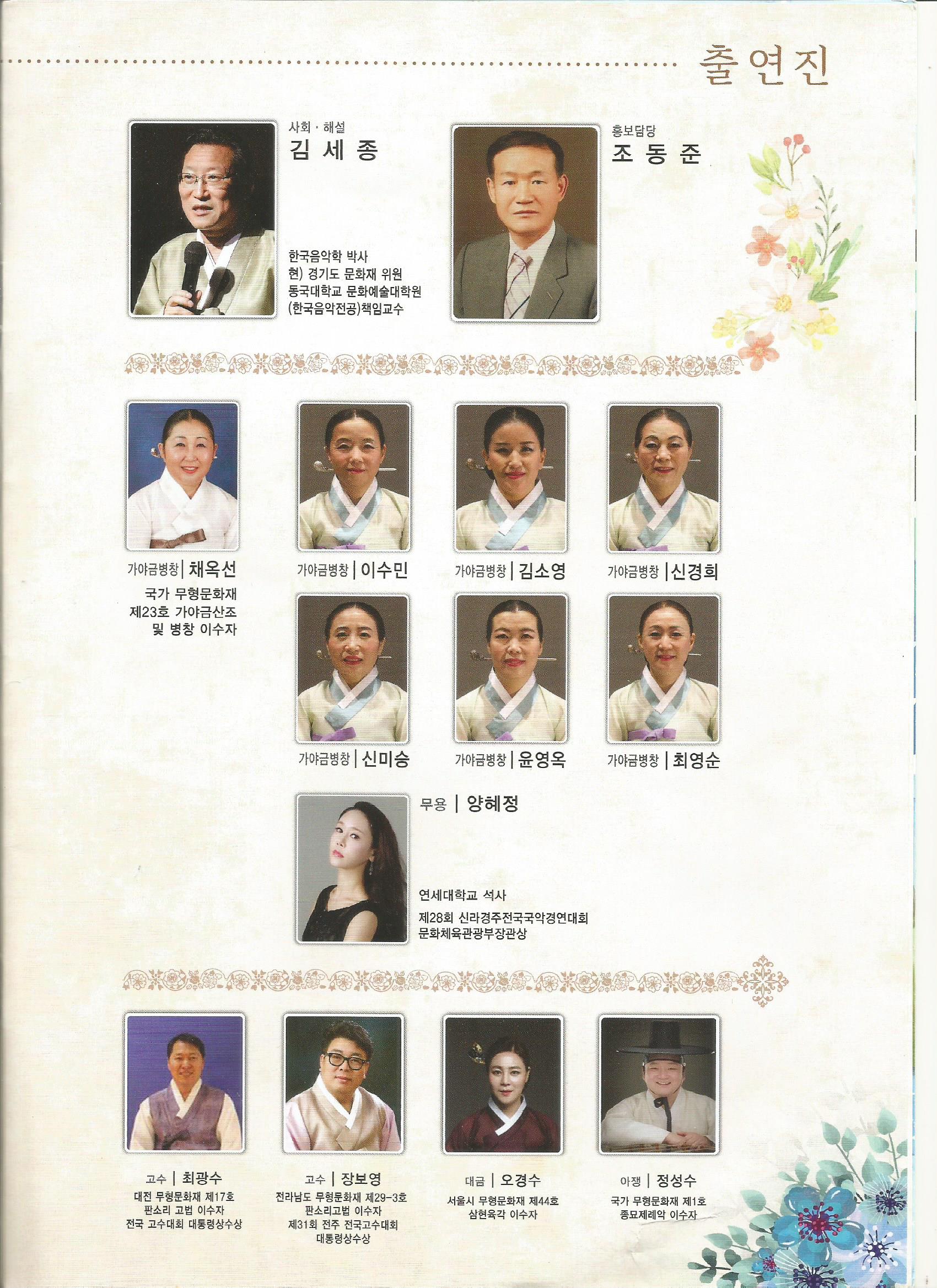 출연진

사회 · 해설
김 세 종

한국음악학 박사
현) 경기도 문화재 위원
동국대학교 문화예술대학원
(한국음악전공)책임교수

홍보담당
조 동 준

가야금병창 | 채옥선
국가 무형문화재
제23호 가야금산조
및 병창 이수자

가야금병창 | 이수민

가야금병창 | 김소영

가야금병창 | 신경희

가야금병창 | 신미승

가야금병창 | 윤영옥

가야금병창 | 최영순

무용 | 양혜정

연세대학교 석사
제28회 신라경주전국국악경연대회
문화체육관광부장관상

고수 | 최광수
대전 무형문화재 제17호
판소리 고법 이수자
전국 고수대회 대통령상수상

고수 | 장보영
전라남도 무형문화재 제29-3호
판소리고법 이수자
제31회 전주 전국고수대회
대통령상수상

대금 | 오경수
서울시 무형문화재 제44호
삼현육각 이수자

아쟁 | 정성수
국가 무형문화재 제1호
종묘제례악 이수자